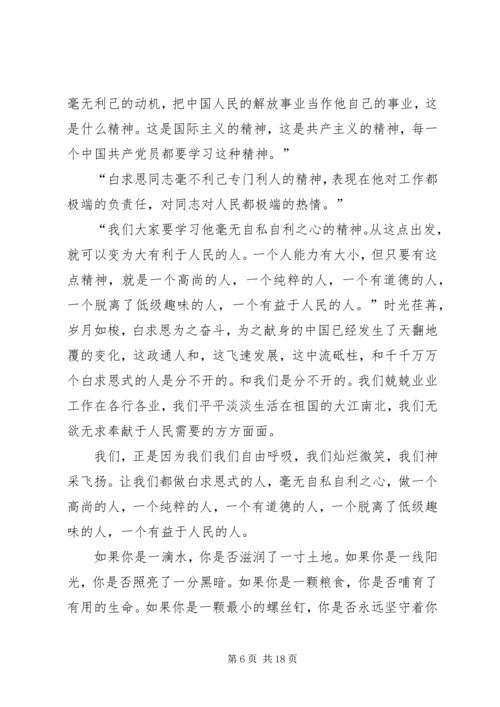 毫无利己的动机，把中国人民的解放事业当作他自己的事业，这是什么精神。这是国际主义的精神，这是共产主义的精神，每一个中国共产党员都要学习这种精神。”

“白求恩同志毫不利己专门利人的精神，表现在他对工作都极端的负责任，对同志对人民都极端的热情。”

“我们大家要学习他毫无自私自利之心的精神。从这点出发，就可以变为大有利于人民的人。一个人能力有大小，但只要有这点精神，就是一个高尚的人，一个纯粹的人，一个有道德的人，一个脱离了低级趣味的人，一个有益于人民的人。”时光荏苒，岁月如梭，白求恩为之奋斗，为之献身的中国已经发生了天翻地覆的变化，这政通人和，这飞速发展，这中流砥柱，和千千万万个白求恩式的人是分不开的。和我们是分不开的。我们兢兢业业工作在各行各业，我们平平淡淡生活在祖国的大江南北，我们无欲无求奉献于人民需要的方方面面。

我们，正是因为我们我们自由呼吸，我们灿烂微笑，我们神采飞扬。让我们都做白求恩式的人，毫无自私自利之心，做一个高尚的人，一个纯粹的人，一个有道德的人，一个脱离了低级趣味的人，一个有益于人民的人。

如果你是一滴水，你是否滋润了一寸土地。如果你是一线阳光，你是否照亮了一分黑暗。如果你是一颗粮食，你是否哺育了有用的生命。如果你是一颗最小的螺丝钉，你是否永远坚守着你

第 6 页 共 18 页